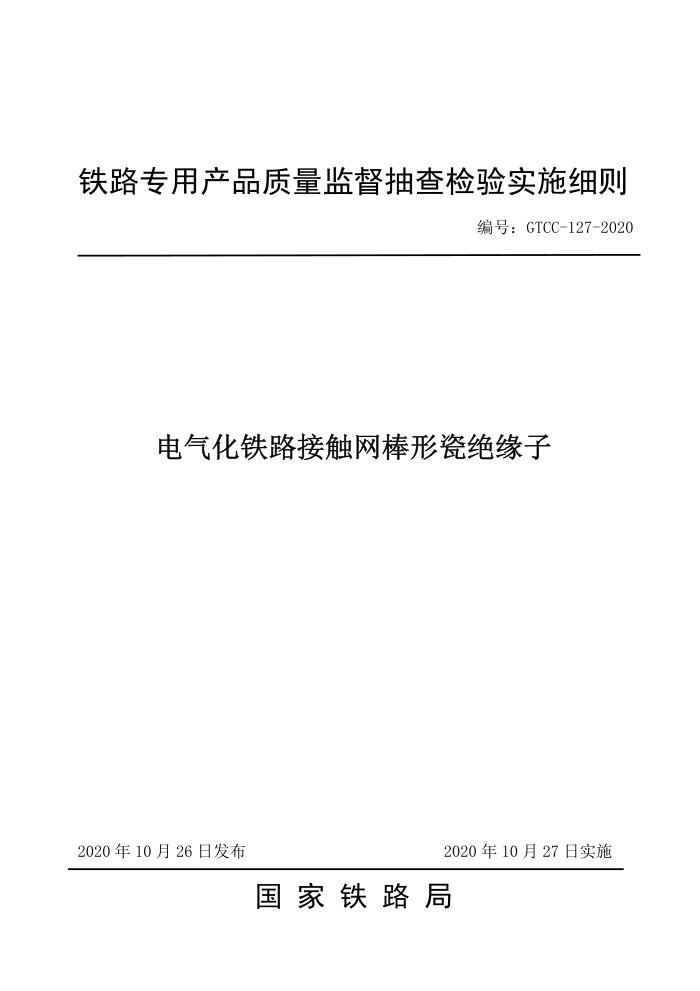 铁路专用产品质量监督抽查检验实施细则

编号：GTCC-127-2020

电气化铁路接触网棒形瓷绝缘子

2020 年 10 月 26 日发布

2020 年 10 月 27 日实施

国 家 铁 路 局